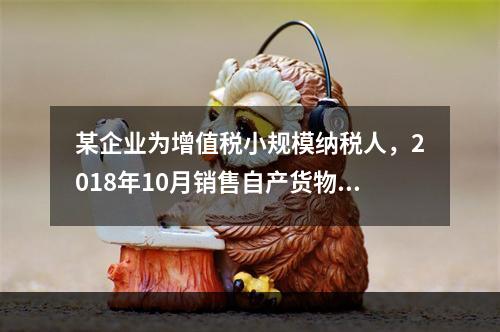 某企业为增值税小规模纳税人，2018年10月销售自产货物...